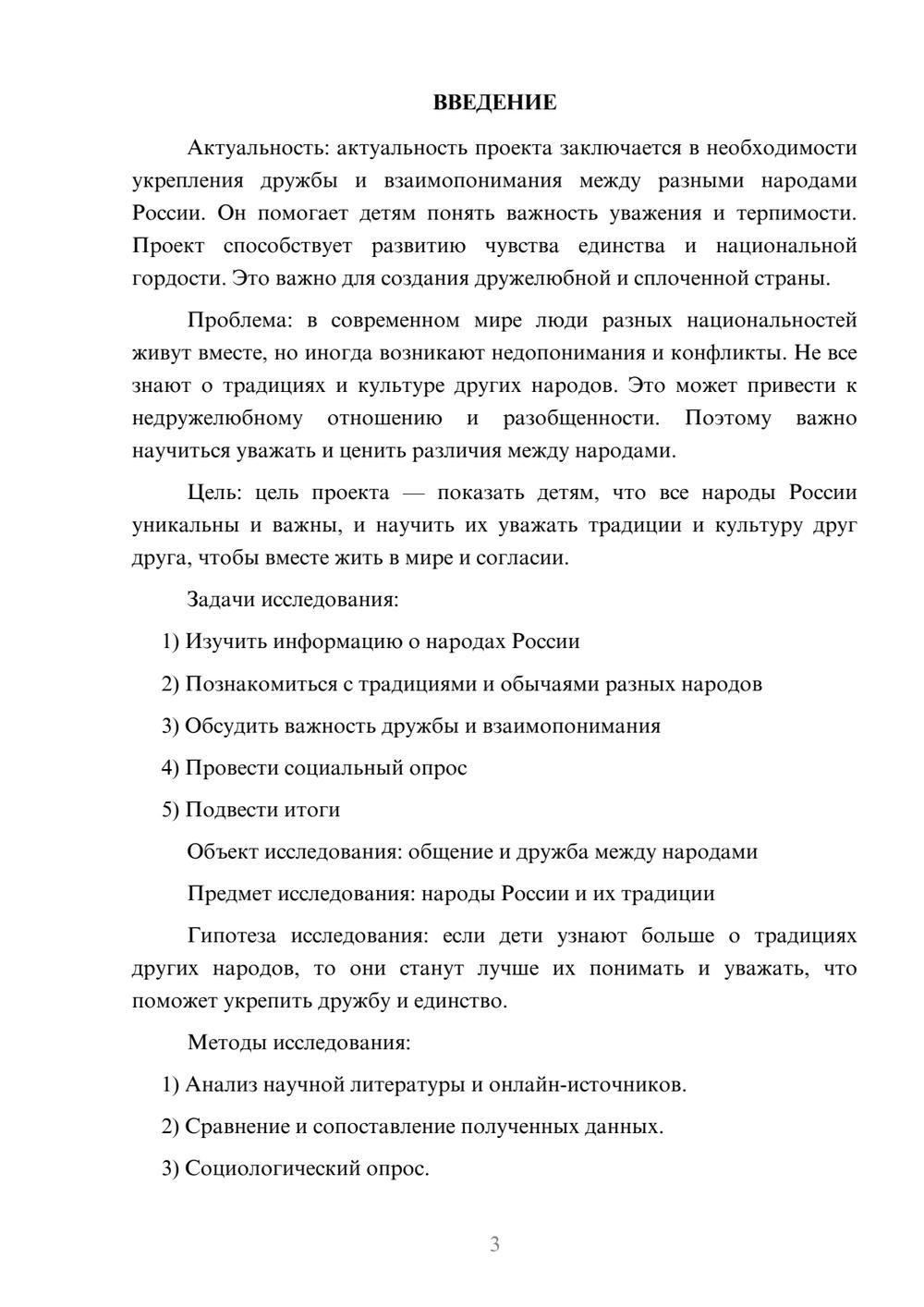 ВВЕДЕНИЕ

Актуальность: актуальность проекта заключается в необходимости укрепления дружбы и взаимопонимания между разными народами России. Он помогает детям понять важность уважения и терпимости. Проект способствует развитию чувства единства и национальной гордости. Это важно для создания дружелюбной и сплоченной страны.

Проблема: в современном мире люди разных национальностей живут вместе, но иногда возникают недопонимания и конфликты. Не все знают о традициях и культуре других народов. Это может привести к недружелюбному отношению и разобщенности. Поэтому важно научиться уважать и ценить различия между народами.

Цель: цель проекта — показать детям, что все народы России уникальны и важны, и научить их уважать традиции и культуру друг друга, чтобы вместе жить в мире и согласии.

Задачи исследования:

1) Изучить информацию о народах России

2) Познакомиться с традициями и обычаями разных народов

3) Обсудить важность дружбы и взаимопонимания

4) Провести социальный опрос

5) Подвести итоги

Объект исследования: общение и дружба между народами

Предмет исследования: народы России и их традиции

Гипотеза исследования: если дети узнают больше о традициях других народов, то они станут лучше их понимать и уважать, что поможет укрепить дружбу и единство.

Методы исследования:

1) Анализ научной литературы и онлайн-источников.

2) Сравнение и сопоставление полученных данных.

3) Социологический опрос.

3